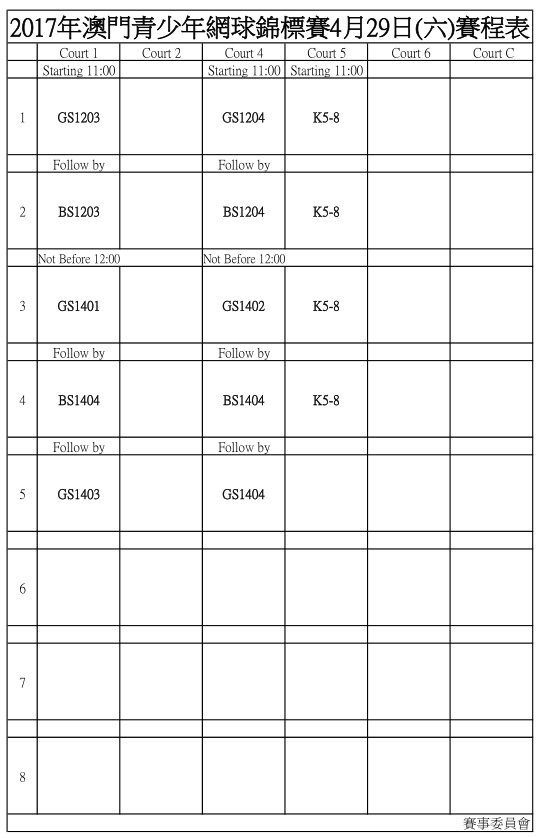 2017年澳門青少年網球錦標賽4月29日(六)賽程表

| | Court 1 | Court 2 | Court 4 | Court 5 | Court 6 | Court C |
|---|---|---|---|---|---|---|
| | Starting 11:00 | | Starting 11:00 | Starting 11:00 | | |
| 1 | GS1203 | | GS1204 | K5-8 | | |
| | Follow by | | Follow by | | | |
| 2 | BS1203 | | BS1204 | K5-8 | | |
| | Not Before 12:00 | | Not Before 12:00 | | | |
| 3 | GS1401 | | GS1402 | K5-8 | | |
| | Follow by | | Follow by | | | |
| 4 | BS1404 | | BS1404 | K5-8 | | |
| | Follow by | | Follow by | | | |
| 5 | GS1403 | | GS1404 | | | |
| | | | | | | |
| 6 | | | | | | |
| | | | | | | |
| 7 | | | | | | |
| | | | | | | |
| 8 | | | | | | |

賽事委員會